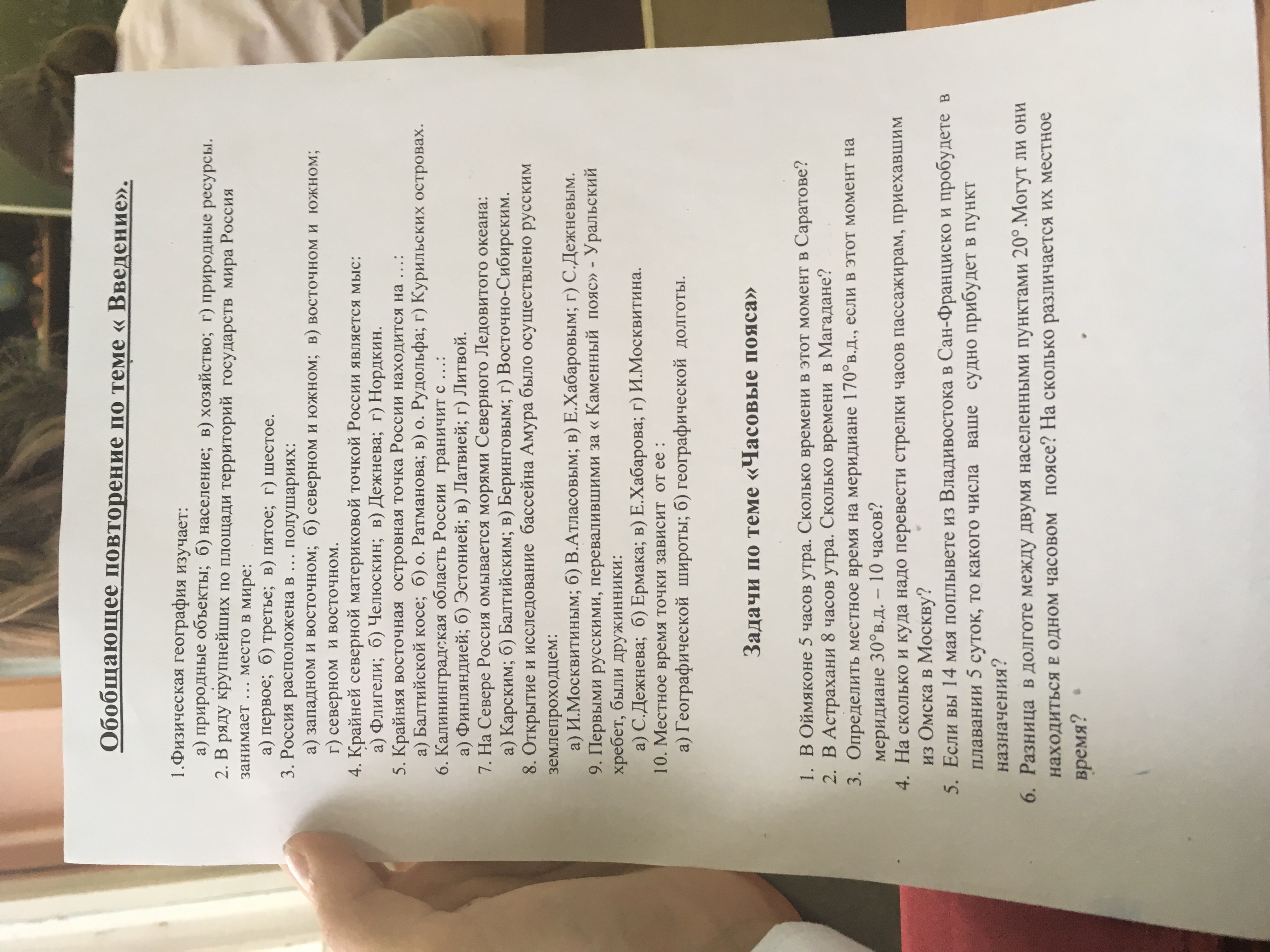 Обобщающее повторение по теме « Введение».

1.Физическая география изучает:
а) природные объекты; б) население; в) хозяйство; г) природные ресурсы.
2. В ряду крупнейших по площади территорий государств мира Россия занимает … место в мире:
а) первое; б) третье; в) пятое; г) шестое.
3. Россия расположена в … полушариях:
а) западном и восточном; б) северном и южном; в) восточном и южном; г) северном и восточном.
4. Крайней северной материковой точкой России является мыс:
а) Флигели; б) Челюскин; в) Дежнева; г) Нордкин.
5. Крайняя восточная островная точка России находится на …:
а) Балтийской косе; б) о. Ратманова; в) о. Рудольфа; г) Курильских островах.
6. Калининградская область России граничит с …:
а) Финляндией; б) Эстонией; в) Латвией; г) Литвой.
7. На Севере Россия омывается морями Северного Ледовитого океана:
а) Карским; б) Балтийским; в) Беринговым; г) Восточно-Сибирским.
8. Открытие и исследование бассейна Амура было осуществлено русским землепроходцем:
а) И.Москвитиным; б) В.Атласовым; в) Е.Хабаровым; г) С.Дежневым.
9. Первыми русскими, перевалившими за « Каменный пояс» - Уральский хребет, были дружинники:
а) С.Дежнева; б) Ермака; в) Е.Хабарова; г) И.Москвитина.
10. Местное время точки зависит от ее :
а) Географической широты; б) географической долготы.

Задачи по теме «Часовые пояса»

1. В Оймяконе 5 часов утра. Сколько времени в этот момент в Саратове?
2. В Астрахани 8 часов утра. Сколько времени в Магадане?
3. Определить местное время на меридиане 170°в.д., если в этот момент на меридиане 30°в.д. – 10 часов?
4. На сколько и куда надо перевести стрелки часов пассажирам, приехавшим из Омска в Москву?
5. Если вы 14 мая поплывете из Владивостока в Сан-Франциско и пробудете в плавании 5 суток, то какого числа ваше судно прибудет в пункт назначения?
6. Разница в долготе между двумя населенными пунктами 20°.Могут ли они находиться в одном часовом поясе? На сколько различается их местное время?